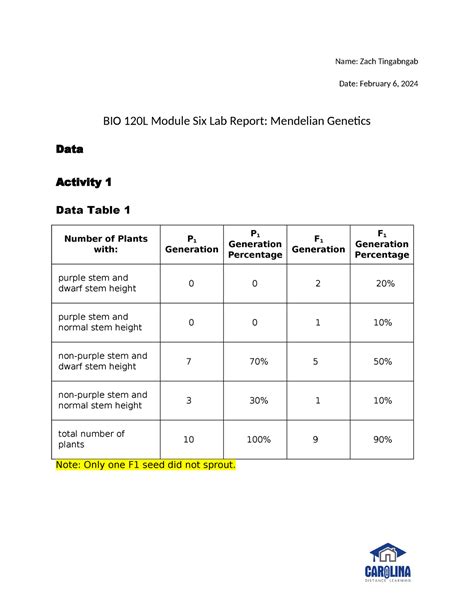 Name: Zach Tingabngab

Date: February 6, 2024

BIO 120L Module Six Lab Report: Mendelian Genetics

Data

Activity 1

Data Table 1

| Number of Plants with: | $P_1$ Generation | $P_1$ Generation Percentage | $F_1$ Generation | $F_1$ Generation Percentage |
|---|---|---|---|---|
| purple stem and dwarf stem height | 0 | 0 | 2 | 20% |
| purple stem and normal stem height | 0 | 0 | 1 | 10% |
| non-purple stem and dwarf stem height | 7 | 70% | 5 | 50% |
| non-purple stem and normal stem height | 3 | 30% | 1 | 10% |
| total number of plants | 10 | 100% | 9 | 90% |

Note: Only one F1 seed did not sprout.

CAROLINA
DISTANCE LEARNING